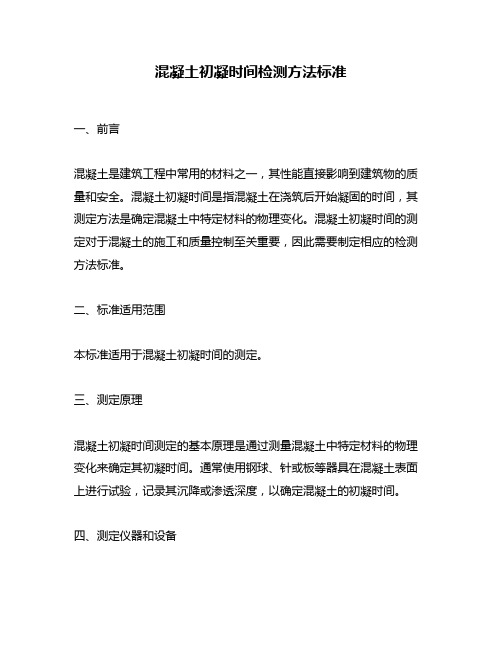 混凝土初凝时间检测方法标准

一、前言

混凝土是建筑工程中常用的材料之一，其性能直接影响到建筑物的质量和安全。混凝土初凝时间是指混凝土在浇筑后开始凝固的时间，其测定方法是确定混凝土中特定材料的物理变化。混凝土初凝时间的测定对于混凝土的施工和质量控制至关重要，因此需要制定相应的检测方法标准。

二、标准适用范围

本标准适用于混凝土初凝时间的测定。

三、测定原理

混凝土初凝时间测定的基本原理是通过测量混凝土中特定材料的物理变化来确定其初凝时间。通常使用钢球、针或板等器具在混凝土表面上进行试验，记录其沉降或渗透深度，以确定混凝土的初凝时间。

四、测定仪器和设备